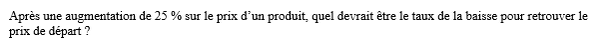 Après une augmentation de 25 % sur le prix d'un produit, quel devrait être le taux de la baisse pour retrouver le prix de départ ?